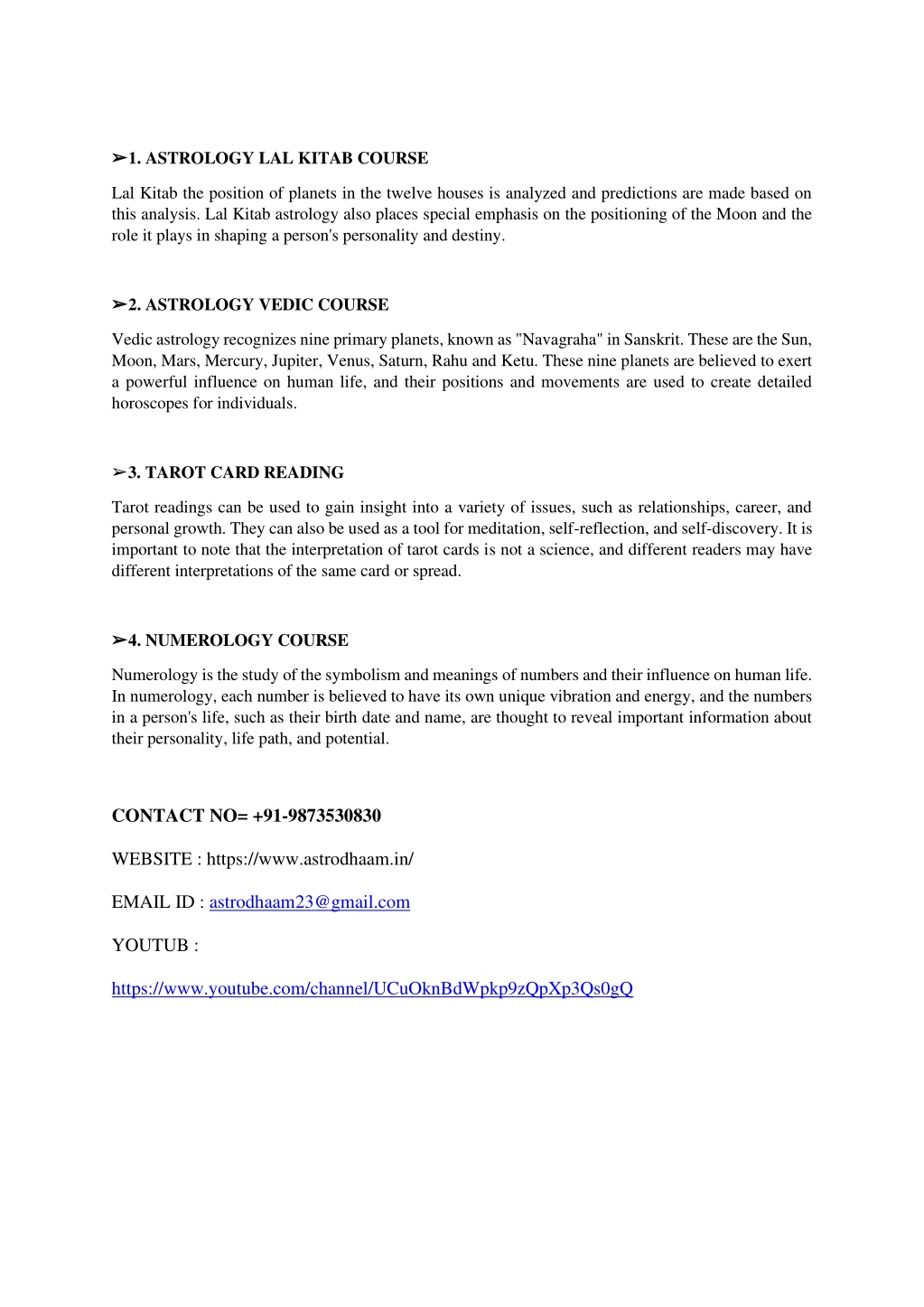 ➢1. ASTROLOGY LAL KITAB COURSE

Lal Kitab the position of planets in the twelve houses is analyzed and predictions are made based on this analysis. Lal Kitab astrology also places special emphasis on the positioning of the Moon and the role it plays in shaping a person's personality and destiny.

➢2. ASTROLOGY VEDIC COURSE

Vedic astrology recognizes nine primary planets, known as "Navagraha" in Sanskrit. These are the Sun, Moon, Mars, Mercury, Jupiter, Venus, Saturn, Rahu and Ketu. These nine planets are believed to exert a powerful influence on human life, and their positions and movements are used to create detailed horoscopes for individuals.

➢3. TAROT CARD READING

Tarot readings can be used to gain insight into a variety of issues, such as relationships, career, and personal growth. They can also be used as a tool for meditation, self-reflection, and self-discovery. It is important to note that the interpretation of tarot cards is not a science, and different readers may have different interpretations of the same card or spread.

➢4. NUMEROLOGY COURSE

Numerology is the study of the symbolism and meanings of numbers and their influence on human life. In numerology, each number is believed to have its own unique vibration and energy, and the numbers in a person's life, such as their birth date and name, are thought to reveal important information about their personality, life path, and potential.

CONTACT NO= +91-9873530830

WEBSITE : https://www.astrodhaam.in/

EMAIL ID : astrodhaam23@gmail.com

YOUTUB :

https://www.youtube.com/channel/UCuOknBdWpkp9zQpXp3Qs0gQ